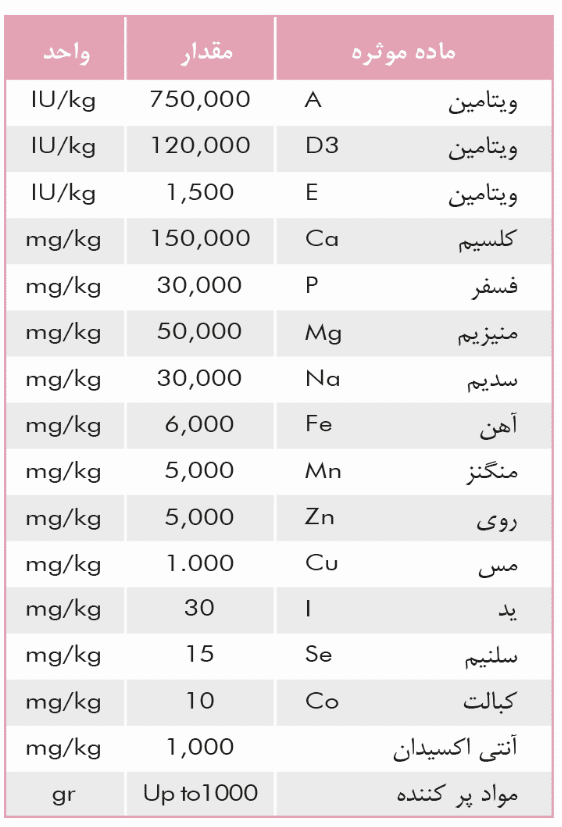 | ماده موثره | مقدار | واحد |
|---|---|---|
| ویتامین A | 750,000 | IU/kg |
| ویتامین D3 | 120,000 | IU/kg |
| ویتامین E | 1,500 | IU/kg |
| کلسیم Ca | 150,000 | mg/kg |
| فسفر P | 30,000 | mg/kg |
| منیزیم Mg | 50,000 | mg/kg |
| سدیم Na | 30,000 | mg/kg |
| آهن Fe | 6,000 | mg/kg |
| منگنز Mn | 5,000 | mg/kg |
| روی Zn | 5,000 | mg/kg |
| مس Cu | 1.000 | mg/kg |
| ید I | 30 | mg/kg |
| سلنیم Se | 15 | mg/kg |
| کبالت Co | 10 | mg/kg |
| آنتی اکسیدان | 1,000 | mg/kg |
| مواد پر کننده | Up to1000 | gr |